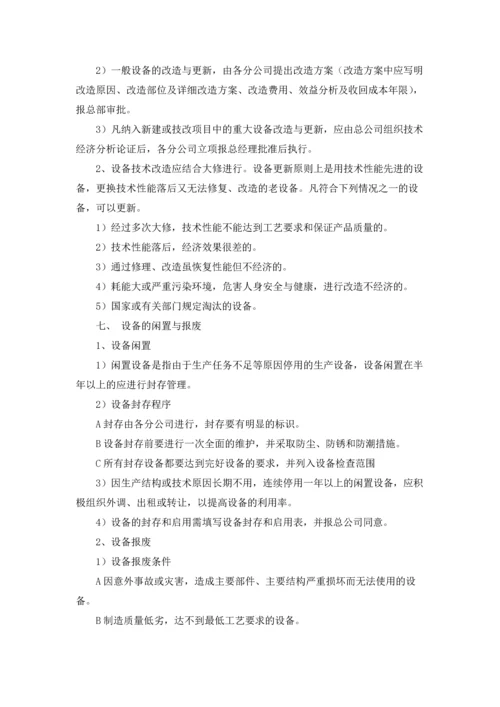 2）一般设备的改造与更新，由各分公司提出改造方案（改造方案中应写明改造原因、改造部位及详细改造方案、改造费用、效益分析及收回成本年限），报总部审批。

3）凡纳入新建或技改项目中的重大设备改造与更新，应由总公司组织技术经济分析论证后，各分公司立项报总经理批准后执行。

2、设备技术改造应结合大修进行。设备更新原则上是用技术性能先进的设备，更换技术性能落后又无法修复、改造的老设备。凡符合下列情况之一的设备，可以更新。

1）经过多次大修，技术性能不能达到工艺要求和保证产品质量的。

2）技术性能落后，经济效果很差的。

3）通过修理、改造虽恢复性能但不经济的。

4）耗能大或严重污染环境，危害人身安全与健康，进行改造不经济的。

5）国家或有关部门规定淘汰的设备。

七、 设备的闲置与报废

1、设备闲置

1）闲置设备是指由于生产任务不足等原因停用的生产设备，设备闲置在半年以上的应进行封存管理。

2）设备封存程序

A 封存由各分公司进行，封存要有明显的标识。

B 设备封存前要进行一次全面的维护，并采取防尘、防锈和防潮措施。

C 所有封存设备都要达到完好设备的要求，并列入设备检查范围

3）因生产结构或技术原因长期不用，连续停用一年以上的闲置设备，应积极组织外调、出租或转让，以提高设备的利用率。

4）设备的封存和启用需填写设备封存和启用表，并报总公司同意。

2、设备报废

1）设备报废条件

A 因意外事故或灾害，造成主要部件、主要结构严重损坏而无法使用的设备。

B 制造质量低劣，达不到最低工艺要求的设备。